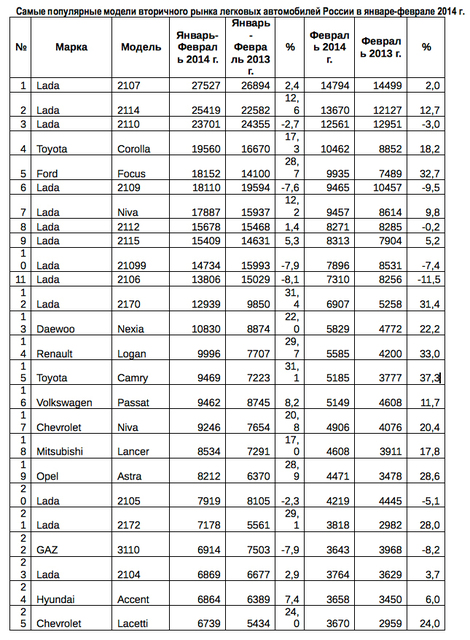 Самые популярные модели вторичного рынка легковых автомобилей России в январе-феврале 2014 г.

| № | Марка | Модель | Январь-Февраль 2014 г. | Январь-Февраль 2013 г. | % | Февраль 2014 г. | Февраль 2013 г. | % |
|---|---|---|---|---|---|---|---|---|
| 1 | Lada | 2107 | 27527 | 26894 | 2,4 | 14794 | 14499 | 2,0 |
| 2 | Lada | 2114 | 25419 | 22582 | 12,6 | 13670 | 12127 | 12,7 |
| 3 | Lada | 2110 | 23701 | 24355 | -2,7 | 12561 | 12951 | -3,0 |
| 4 | Toyota | Corolla | 19560 | 16670 | 17,3 | 10462 | 8852 | 18,2 |
| 5 | Ford | Focus | 18152 | 14100 | 28,7 | 9935 | 7489 | 32,7 |
| 6 | Lada | 2109 | 18110 | 19594 | -7,6 | 9465 | 10457 | -9,5 |
| 7 | Lada | Niva | 17887 | 15937 | 12,2 | 9457 | 8614 | 9,8 |
| 8 | Lada | 2112 | 15678 | 15468 | 1,4 | 8271 | 8285 | -0,2 |
| 9 | Lada | 2115 | 15409 | 14631 | 5,3 | 8313 | 7904 | 5,2 |
| 10 | Lada | 21099 | 14734 | 15993 | -7,9 | 7896 | 8531 | -7,4 |
| 11 | Lada | 2106 | 13806 | 15029 | -8,1 | 7310 | 8256 | -11,5 |
| 12 | Lada | 2170 | 12939 | 9850 | 31,4 | 6907 | 5258 | 31,4 |
| 13 | Daewoo | Nexia | 10830 | 8874 | 22,0 | 5829 | 4772 | 22,2 |
| 14 | Renault | Logan | 9996 | 7707 | 29,7 | 5585 | 4200 | 33,0 |
| 15 | Toyota | Camry | 9469 | 7223 | 31,1 | 5185 | 3777 | 37,3 |
| 16 | Volkswagen | Passat | 9462 | 8745 | 8,2 | 5149 | 4608 | 11,7 |
| 17 | Chevrolet | Niva | 9246 | 7654 | 20,8 | 4906 | 4076 | 20,4 |
| 18 | Mitsubishi | Lancer | 8534 | 7291 | 17,0 | 4608 | 3911 | 17,8 |
| 19 | Opel | Astra | 8212 | 6370 | 28,9 | 4471 | 3478 | 28,6 |
| 20 | Lada | 2105 | 7919 | 8105 | -2,3 | 4219 | 4445 | -5,1 |
| 21 | Lada | 2172 | 7178 | 5561 | 29,1 | 3818 | 2982 | 28,0 |
| 22 | GAZ | 3110 | 6914 | 7503 | -7,9 | 3643 | 3968 | -8,2 |
| 23 | Lada | 2104 | 6869 | 6677 | 2,9 | 3764 | 3629 | 3,7 |
| 24 | Hyundai | Accent | 6864 | 6389 | 7,4 | 3658 | 3450 | 6,0 |
| 25 | Chevrolet | Lacetti | 6739 | 5434 | 24,0 | 3670 | 2959 | 24,0 |